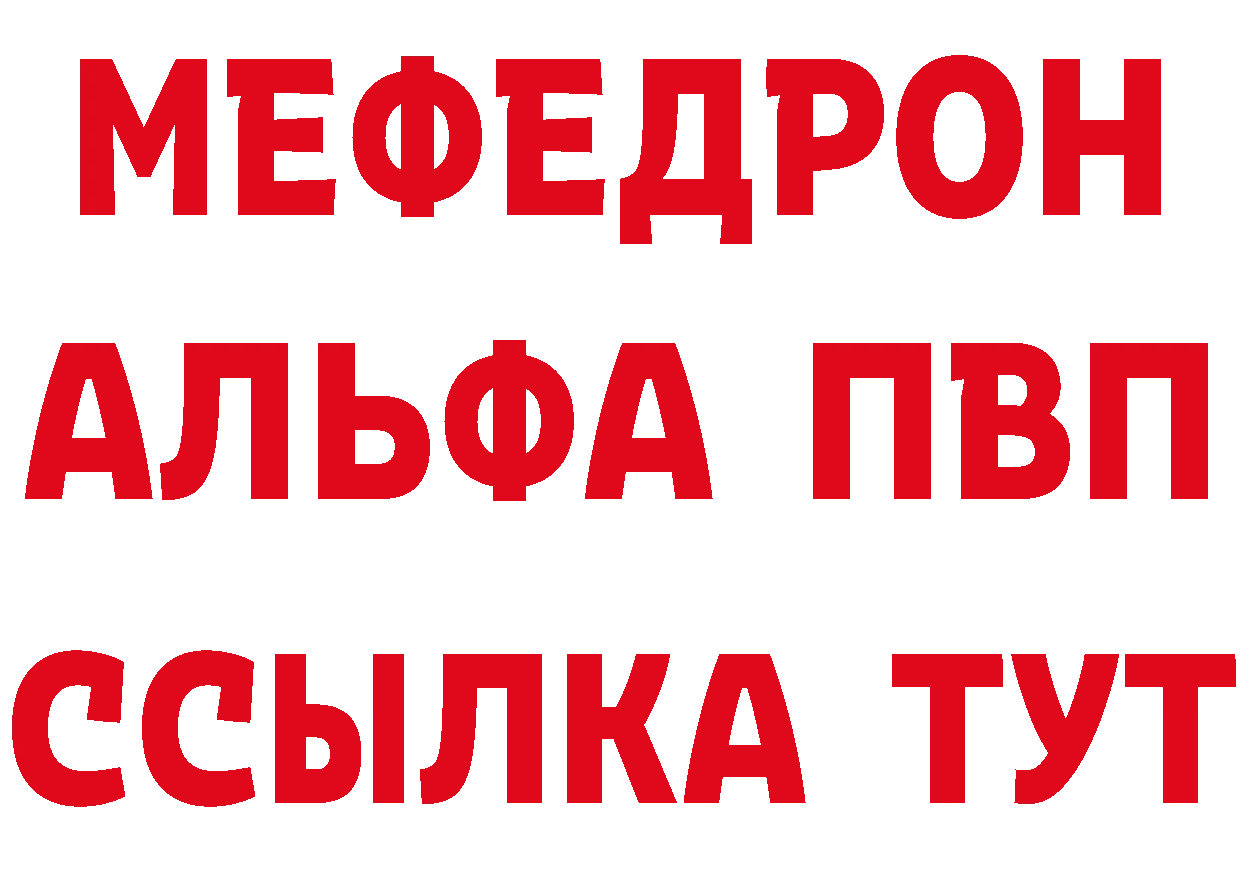 МЕФЕДРОН
АЛЬФА ПВП
ССЫЛКА ТУТ